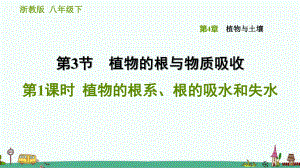 浙教版 八年级下

第4章 植物与土壤

第3节 植物的根与物质吸收

第1课时 植物的根系、根的吸水和失水